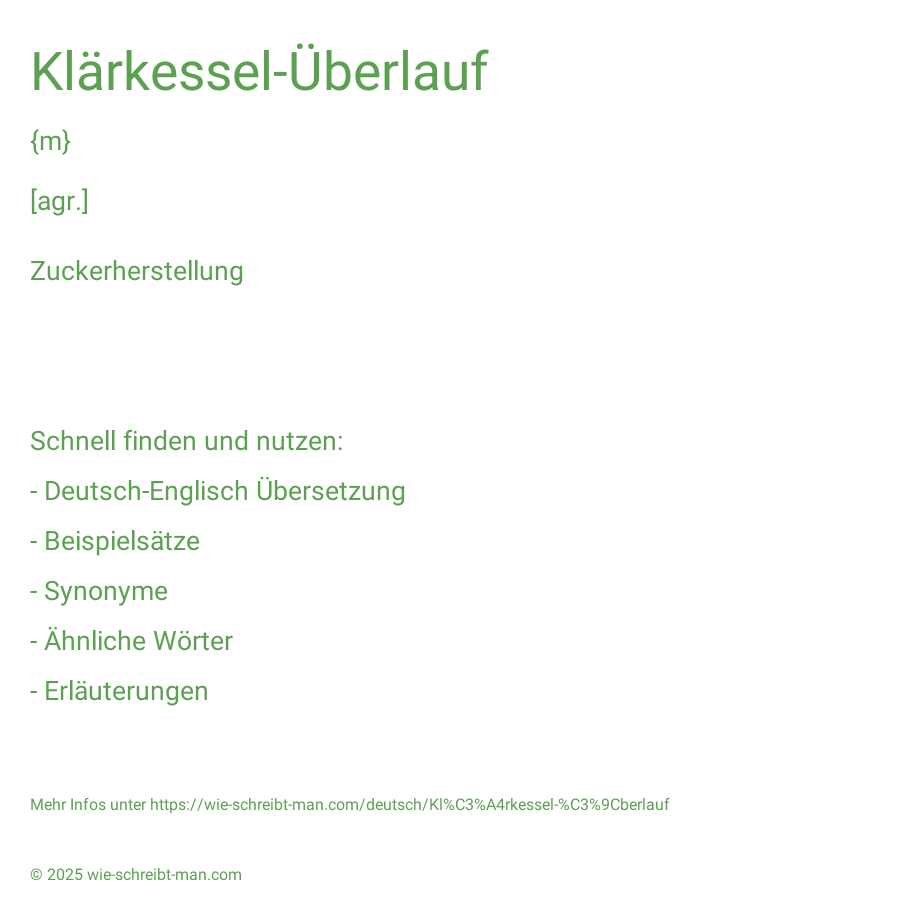 Klärkessel-Überlauf

{m}

[agr.]

Zuckerherstellung

Schnell finden und nutzen:

- Deutsch-Englisch Übersetzung

- Beispielsätze

- Synonyme

- Ähnliche Wörter

- Erläuterungen

Mehr Infos unter https://wie-schreibt-man.com/deutsch/Kl%C3%A4rkessel-%C3%9Cberlauf

© 2025 wie-schreibt-man.com